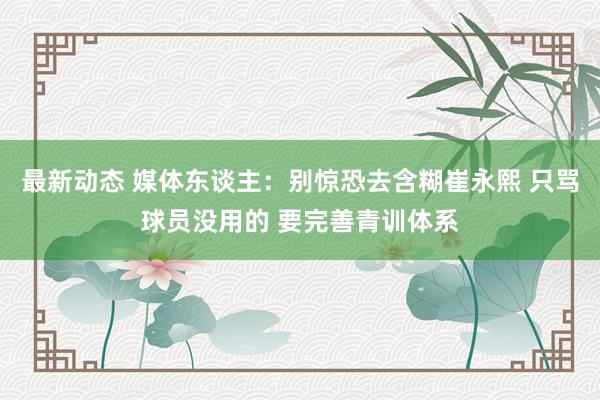 最新动态 媒体东谈主：别惊恐去含糊崔永熙 只骂球员没用的 要完善青训体系